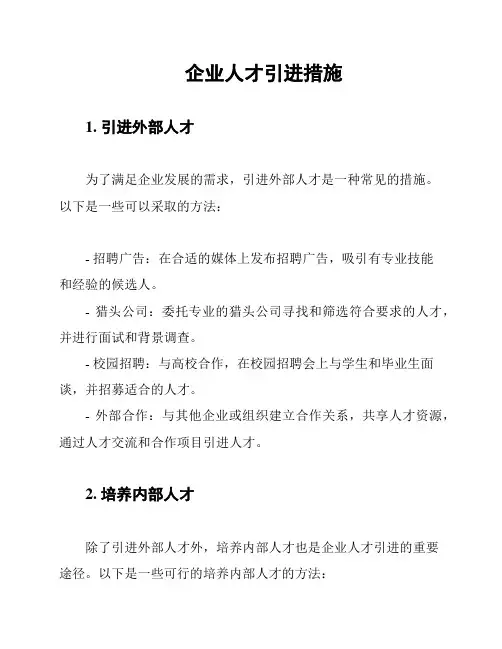 企业人才引进措施

1. 引进外部人才

为了满足企业发展的需求，引进外部人才是一种常见的措施。以下是一些可以采取的方法：

- 招聘广告：在合适的媒体上发布招聘广告，吸引有专业技能和经验的候选人。

- 猎头公司：委托专业的猎头公司寻找和筛选符合要求的人才，并进行面试和背景调查。

- 校园招聘：与高校合作，在校园招聘会上与学生和毕业生面谈，并招募适合的人才。

- 外部合作：与其他企业或组织建立合作关系，共享人才资源，通过人才交流和合作项目引进人才。

2. 培养内部人才

除了引进外部人才外，培养内部人才也是企业人才引进的重要途径。以下是一些可行的培养内部人才的方法：